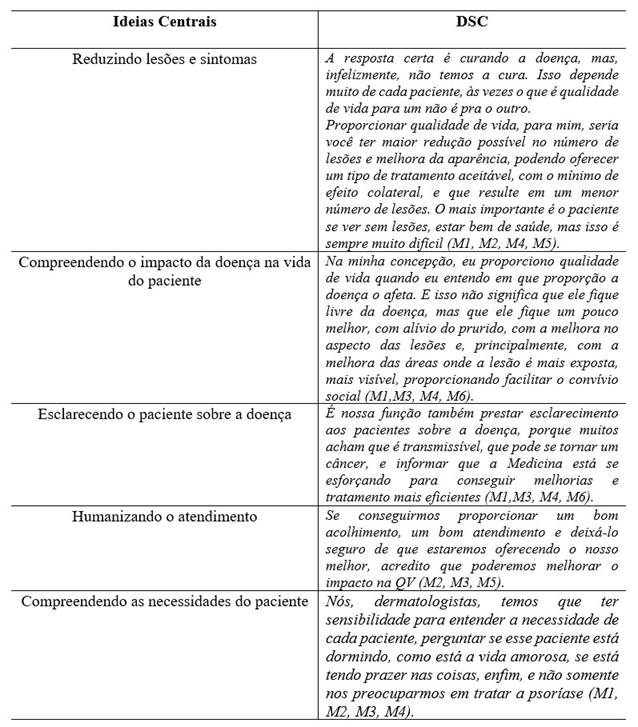 | Ideias Centrais | DSC |
|---|---|
| Reduzindo lesões e sintomas | A resposta certa é curando a doença, mas, infelizmente, não temos a cura. Isso depende muito de cada paciente, às vezes o que é qualidade de vida para um não é pra o outro. Proporcionar qualidade de vida, para mim, seria você ter maior redução possível no número de lesões e melhora da aparência, podendo oferecer um tipo de tratamento aceitável, com o mínimo de efeito colateral, e que resulte em um menor número de lesões. O mais importante é o paciente se ver sem lesões, estar bem de saúde, mas isso é sempre muito difícil (M1, M2, M4, M5). |
| Compreendendo o impacto da doença na vida do paciente | Na minha concepção, eu proporciono qualidade de vida quando eu entendo em que proporção a doença o afeta. E isso não significa que ele fique livre da doença, mas que ele fique um pouco melhor, com alívio do prurido, com a melhora no aspecto das lesões e, principalmente, com a melhora das áreas onde a lesão é mais exposta, mais visível, proporcionando facilitar o convívio social (M1,M3, M4, M6). |
| Esclarecendo o paciente sobre a doença | É nossa função também prestar esclarecimento aos pacientes sobre a doença, porque muitos acham que é transmissível, que pode se tornar um câncer, e informar que a Medicina está se esforçando para conseguir melhorias e tratamento mais eficientes (M1,M3, M4, M6). |
| Humanizando o atendimento | Se conseguirmos proporcionar um bom acolhimento, um bom atendimento e deixá-lo seguro de que estaremos oferecendo o nosso melhor, acredito que poderemos melhorar o impacto na QV (M2, M3, M5). |
| Compreendendo as necessidades do paciente | Nós, dermatologistas, temos que ter sensibilidade para entender a necessidade de cada paciente, perguntar se esse paciente está dormindo, como está a vida amorosa, se está tendo prazer nas coisas, enfim, e não somente nos preocuparmos em tratar a psoríase (M1, M2, M3, M4). |